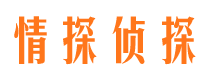 情探侦探